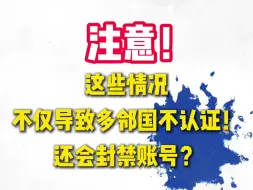 注意！

这些情况
不仅导致多邻国不认证！
还会封禁账号？